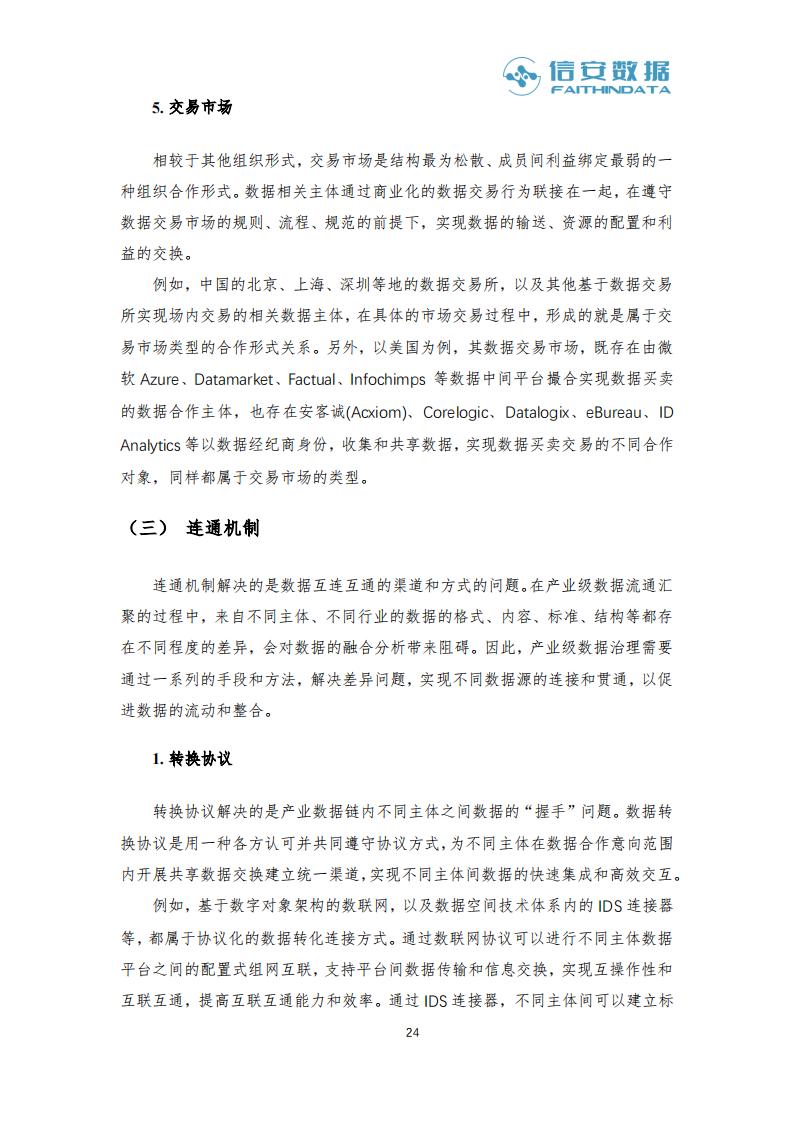 信安数据
FAITHINDATA

5. 交易市场

相较于其他组织形式，交易市场是结构最为松散、成员间利益绑定最弱的一种组织合作形式。数据相关主体通过商业化的数据交易行为联接在一起，在遵守数据交易市场的规则、流程、规范的前提下，实现数据的输送、资源的配置和利益的交换。

例如，中国的北京、上海、深圳等地的数据交易所，以及其他基于数据交易所实现场内交易的相关数据主体，在具体的市场交易过程中，形成的就是属于交易市场类型的合作形式关系。另外，以美国为例，其数据交易市场，既存在由微软 Azure、Datamarket、Factual、Infochimps 等数据中间平台撮合实现数据买卖的数据合作主体，也存在安客诚(Acxiom)、Corelogic、Datalogix、eBureau、ID Analytics 等以数据经纪商身份，收集和共享数据，实现数据买卖交易的不同合作对象，同样都属于交易市场的类型。

（三） 连通机制

连通机制解决的是数据互连互通的渠道和方式的问题。在产业级数据流通汇聚的过程中，来自不同主体、不同行业的数据的格式、内容、标准、结构等都存在不同程度的差异，会对数据的融合分析带来阻碍。因此，产业级数据治理需要通过一系列的手段和方法，解决差异问题，实现不同数据源的连接和贯通，以促进数据的流动和整合。

1. 转换协议

转换协议解决的是产业数据链内不同主体之间数据的“握手”问题。数据转换协议是用一种各方认可并共同遵守协议方式，为不同主体在数据合作意向范围内开展共享数据交换建立统一渠道，实现不同主体间数据的快速集成和高效交互。

例如，基于数字对象架构的数联网，以及数据空间技术体系内的 IDS 连接器等，都属于协议化的数据转化连接方式。通过数联网协议可以进行不同主体数据平台之间的配置式组网互联，支持平台间数据传输和信息交换，实现互操作性和互联互通，提高互联互通能力和效率。通过 IDS 连接器，不同主体间可以建立标

24